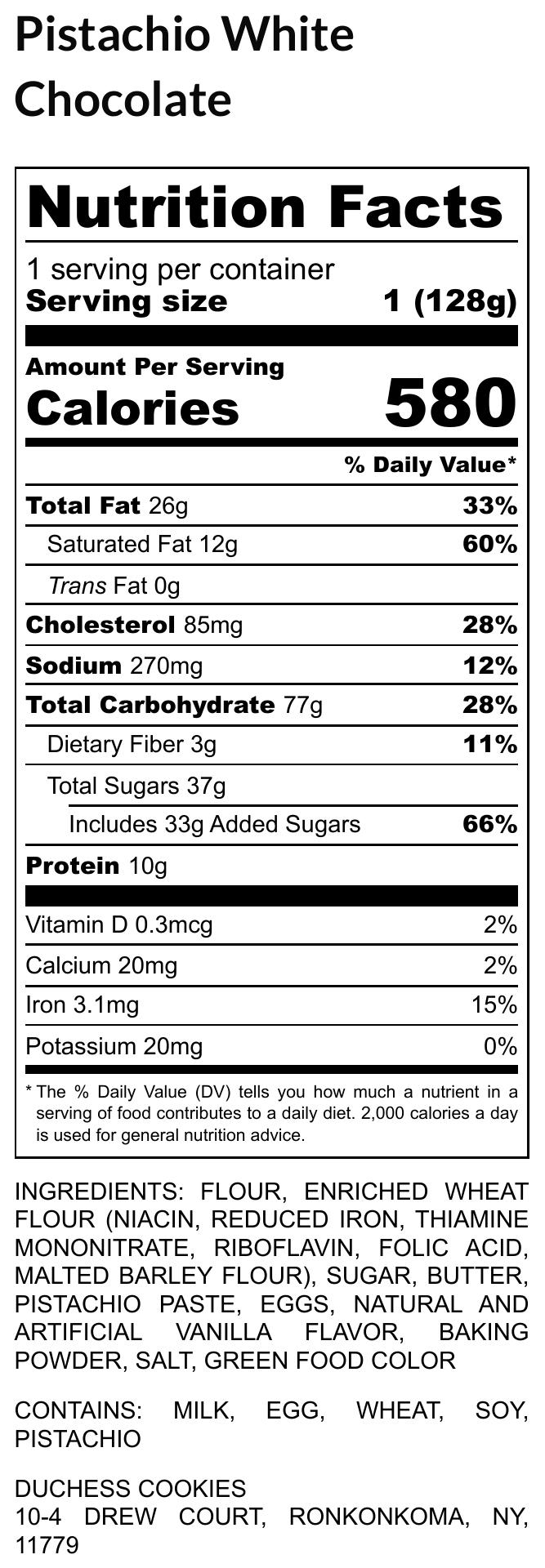 Pistachio White Chocolate

Nutrition Facts

1 serving per container
Serving size 1 (128g)

Amount Per Serving
Calories 580

% Daily Value*

Total Fat 26g 33%
Saturated Fat 12g 60%
Trans Fat 0g
Cholesterol 85mg 28%
Sodium 270mg 12%
Total Carbohydrate 77g 28%
Dietary Fiber 3g 11%
Total Sugars 37g
Includes 33g Added Sugars 66%
Protein 10g

Vitamin D 0.3mcg 2%
Calcium 20mg 2%
Iron 3.1mg 15%
Potassium 20mg 0%

* The % Daily Value (DV) tells you how much a nutrient in a serving of food contributes to a daily diet. 2,000 calories a day is used for general nutrition advice.

INGREDIENTS: FLOUR, ENRICHED WHEAT FLOUR (NIACIN, REDUCED IRON, THIAMINE MONONITRATE, RIBOFLAVIN, FOLIC ACID, MALTED BARLEY FLOUR), SUGAR, BUTTER, PISTACHIO PASTE, EGGS, NATURAL AND ARTIFICIAL VANILLA FLAVOR, BAKING POWDER, SALT, GREEN FOOD COLOR

CONTAINS: MILK, EGG, WHEAT, SOY, PISTACHIO

DUCHESS COOKIES
10-4 DREW COURT, RONKONKOMA, NY, 11779